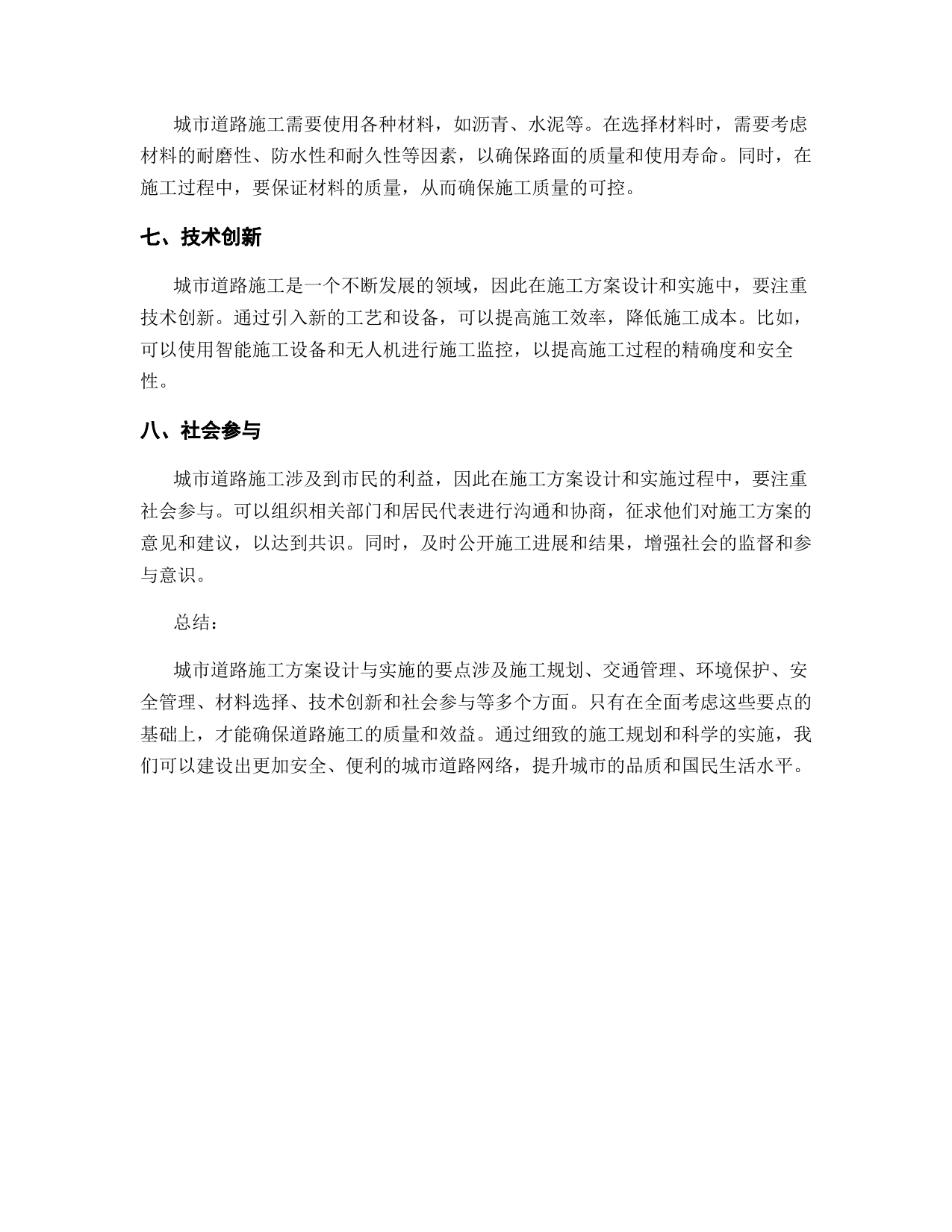 城市道路施工需要使用各种材料，如沥青、水泥等。在选择材料时，需要考虑材料的耐磨性、防水性和耐久性等因素，以确保路面的质量和使用寿命。同时，在施工过程中，要保证材料的质量，从而确保施工质量的可控。

七、技术创新

城市道路施工是一个不断发展的领域，因此在施工方案设计和实施中，要注重技术创新。通过引入新的工艺和设备，可以提高施工效率，降低施工成本。比如，可以使用智能施工设备和无人机进行施工监控，以提高施工过程的精确度和安全性。

八、社会参与

城市道路施工涉及到市民的利益，因此在施工方案设计和实施过程中，要注重社会参与。可以组织相关部门和居民代表进行沟通和协商，征求他们对施工方案的意见和建议，以达到共识。同时，及时公开施工进展和结果，增强社会的监督和参与意识。

总结：

城市道路施工方案设计与实施的要点涉及施工规划、交通管理、环境保护、安全管理、材料选择、技术创新和社会参与等多个方面。只有在全面考虑这些要点的基础上，才能确保道路施工的质量和效益。通过细致的施工规划和科学的实施，我们可以建设出更加安全、便利的城市道路网络，提升城市的品质和国民生活水平。